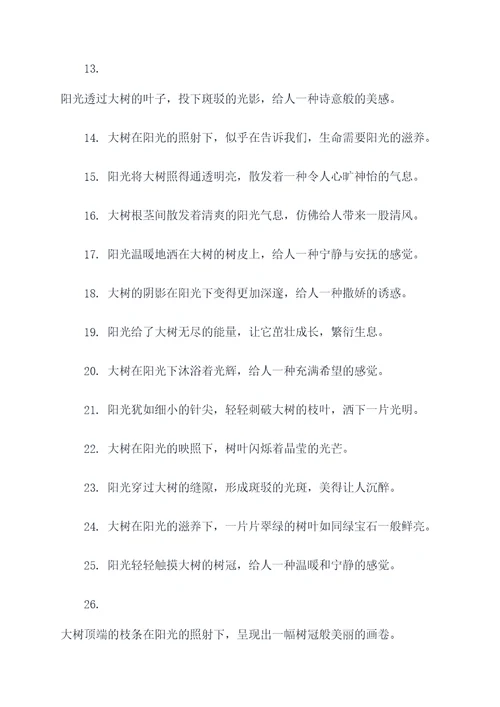 13.

阳光透过大树的叶子，投下斑驳的光影，给人一种诗意般的美感。

14. 大树在阳光的照射下，似乎在告诉我们，生命需要阳光的滋养。

15. 阳光将大树照得通透明亮，散发着一种令人心旷神怡的气息。

16. 大树根茎间散发着清爽的阳光气息，仿佛给人带来一股清风。

17. 阳光温暖地洒在大树的树皮上，给人一种宁静与安抚的感觉。

18. 大树的阴影在阳光下变得更加深邃，给人一种撒娇的诱惑。

19. 阳光给了大树无尽的能量，让它茁壮成长，繁衍生息。

20. 大树在阳光下沐浴着光辉，给人一种充满希望的感觉。

21. 阳光犹如细小的针尖，轻轻刺破大树的枝叶，洒下一片光明。

22. 大树在阳光的映照下，树叶闪烁着晶莹的光芒。

23. 阳光穿过大树的缝隙，形成斑驳的光斑，美得让人沉醉。

24. 大树在阳光的滋养下，一片片翠绿的树叶如同绿宝石一般鲜亮。

25. 阳光轻轻触摸大树的树冠，给人一种温暖和宁静的感觉。

26.

大树顶端的枝条在阳光的照射下，呈现出一幅树冠般美丽的画卷。